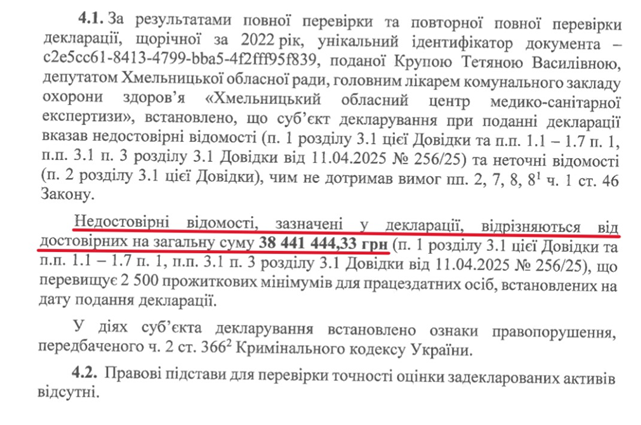 4.1. За результатами повної перевірки та повторної повної перевірки декларації, щорічної за 2022 рік, унікальний ідентифікатор документа – c2e5cc61-8413-4799-bba5-4f2fff95f839, поданої Крупою Тетяною Василівною, депутатом Хмельницької обласної ради, головним лікарем комунального закладу охорони здоров'я «Хмельницький обласний центр медико-санітарної експертизи», встановлено, що суб'єкт декларування при поданні декларації вказав недостовірні відомості (п. 1 розділу 3.1 цієї Довідки та п.п. 1.1 – 1.7 п. 1, п.п. 3.1 п. 3 розділу 3.1 Довідки від 11.04.2025 № 256/25) та неточні відомості (п. 2 розділу 3.1 цієї Довідки), чим не дотримав вимог пп. 2, 7, 8, $8^{1}$ ч. 1 ст. 46 Закону.

Недостовірні відомості, зазначені у декларації, відрізняються від достовірних на загальну суму 38 441 444,33 грн (п. 1 розділу 3.1 цієї Довідки та п.п. 1.1 – 1.7 п. 1, п.п. 3.1 п. 3 розділу 3.1 Довідки від 11.04.2025 № 256/25), що перевищує 2 500 прожиткових мінімумів для працездатних осіб, встановлених на дату подання декларації.

У діях суб'єкта декларування встановлено ознаки правопорушення, передбаченого ч. 2 ст. $366^{2}$ Кримінального кодексу України.

4.2. Правові підстави для перевірки точності оцінки задекларованих активів відсутні.